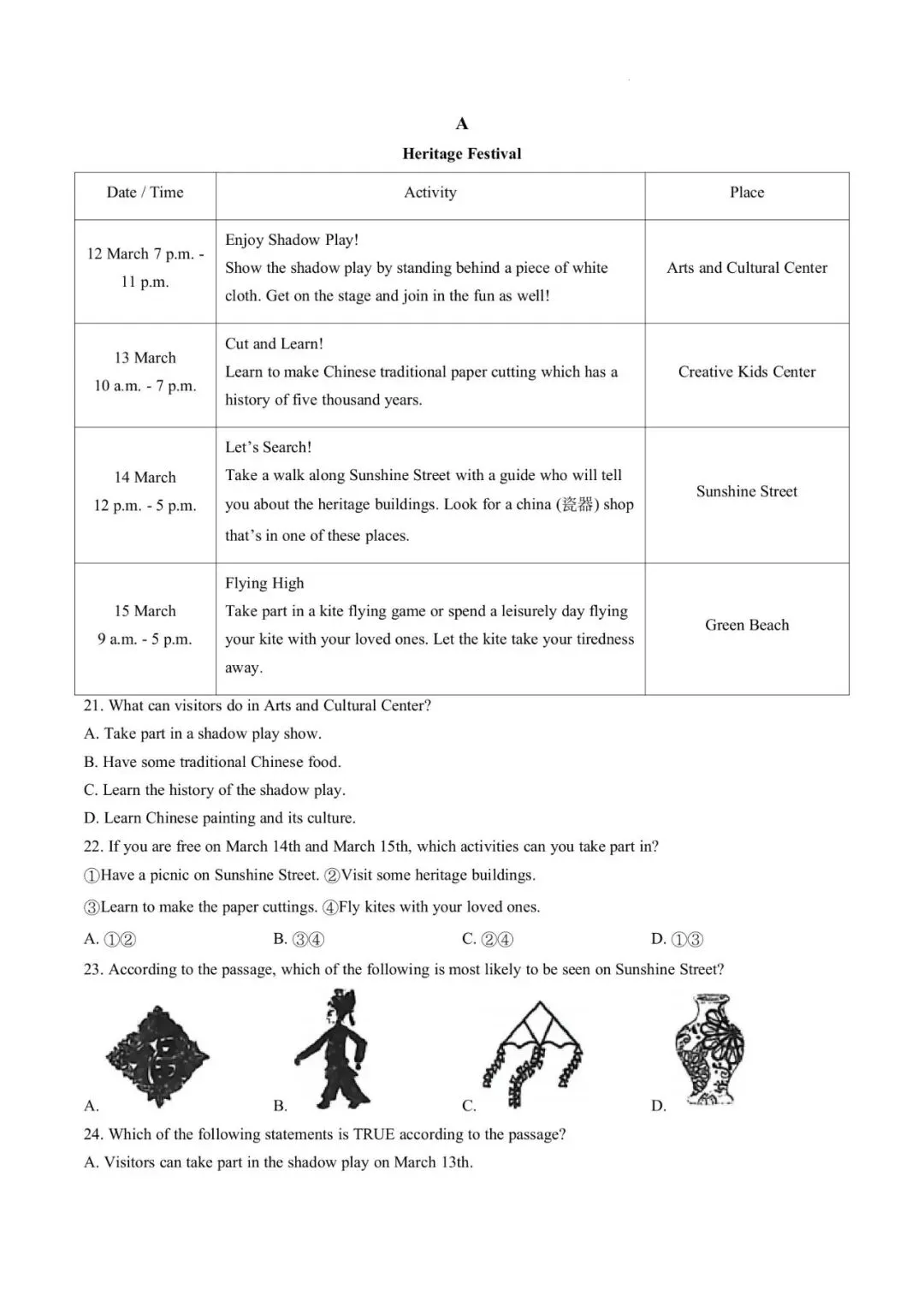 A

Heritage Festival

| Date / Time | Activity | Place |
|---|---|---|
| 12 March 7 p.m. - 11 p.m. | Enjoy Shadow Play! Show the shadow play by standing behind a piece of white cloth. Get on the stage and join in the fun as well! | Arts and Cultural Center |
| 13 March 10 a.m. - 7 p.m. | Cut and Learn! Learn to make Chinese traditional paper cutting which has a history of five thousand years. | Creative Kids Center |
| 14 March 12 p.m. - 5 p.m. | Let's Search! Take a walk along Sunshine Street with a guide who will tell you about the heritage buildings. Look for a china (瓷器) shop that's in one of these places. | Sunshine Street |
| 15 March 9 a.m. - 5 p.m. | Flying High Take part in a kite flying game or spend a leisurely day flying your kite with your loved ones. Let the kite take your tiredness away. | Green Beach |

21. What can visitors do in Arts and Cultural Center?
A. Take part in a shadow play show.
B. Have some traditional Chinese food.
C. Learn the history of the shadow play.
D. Learn Chinese painting and its culture.
22. If you are free on March 14th and March 15th, which activities can you take part in?
①Have a picnic on Sunshine Street. ②Visit some heritage buildings.
③Learn to make the paper cuttings. ④Fly kites with your loved ones.
A. ①②
B. ③④
C. ②④
D. ①③
23. According to the passage, which of the following is most likely to be seen on Sunshine Street?
A.
B.
C.
D.
24. Which of the following statements is TRUE according to the passage?
A. Visitors can take part in the shadow play on March 13th.